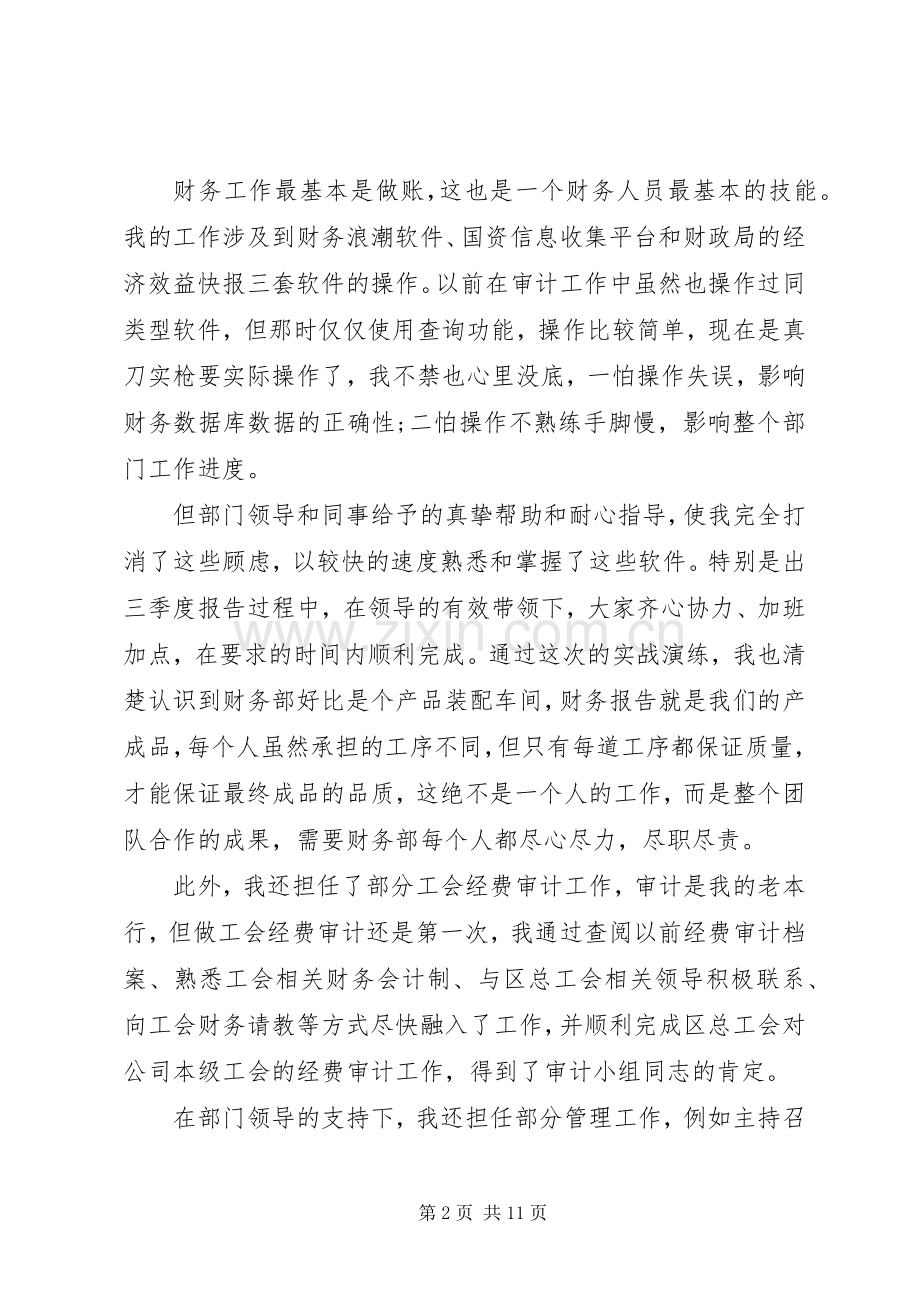 财务工作最基本是做账,这也是一个财务人员最基本的技能。我的工作涉及到财务浪潮软件、国资信息收集平台和财政局的经济效益快报三套软件的操作。以前在审计工作中虽然也操作过同类型软件，但那时仅仅使用查询功能，操作比较简单，现在是真刀实枪要实际操作了，我不禁也心里没底，一怕操作失误，影响财务数据库数据的正确性;二怕操作不熟练手脚慢，影响整个部门工作进度。

但部门领导和同事给予的真挚帮助和耐心指导,使我完全打消了这些顾虑，以较快的速度熟悉和掌握了这些软件。特别是出三季度报告过程中，在领导的有效带领下，大家齐心协力、加班加点，在要求的时间内顺利完成。通过这次的实战演练，我也清楚认识到财务部好比是个产品装配车间,财务报告就是我们的产成品,每个人虽然承担的工序不同,但只有每道工序都保证质量,才能保证最终成品的品质，这绝不是一个人的工作，而是整个团队合作的成果，需要财务部每个人都尽心尽力，尽职尽责。

此外，我还担任了部分工会经费审计工作，审计是我的老本行，但做工会经费审计还是第一次，我通过查阅以前经费审计档案、熟悉工会相关财务会计制、与区总工会相关领导积极联系、向工会财务请教等方式尽快融入了工作,并顺利完成区总工会对公司本级工会的经费审计工作，得到了审计小组同志的肯定。

在部门领导的支持下，我还担任部分管理工作，例如主持召

第2页 共11页

www.zixin.com.cn